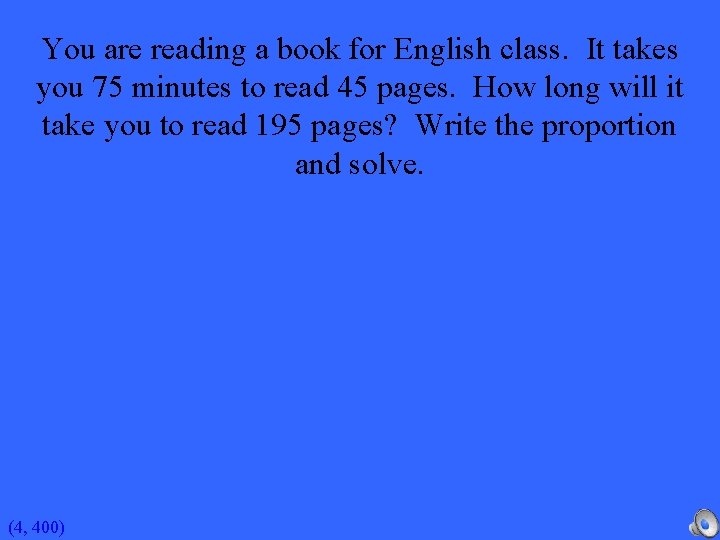 You are reading a book for English class. It takes you 75 minutes to read 45 pages. How long will it take you to read 195 pages? Write the proportion and solve.

(4, 400)